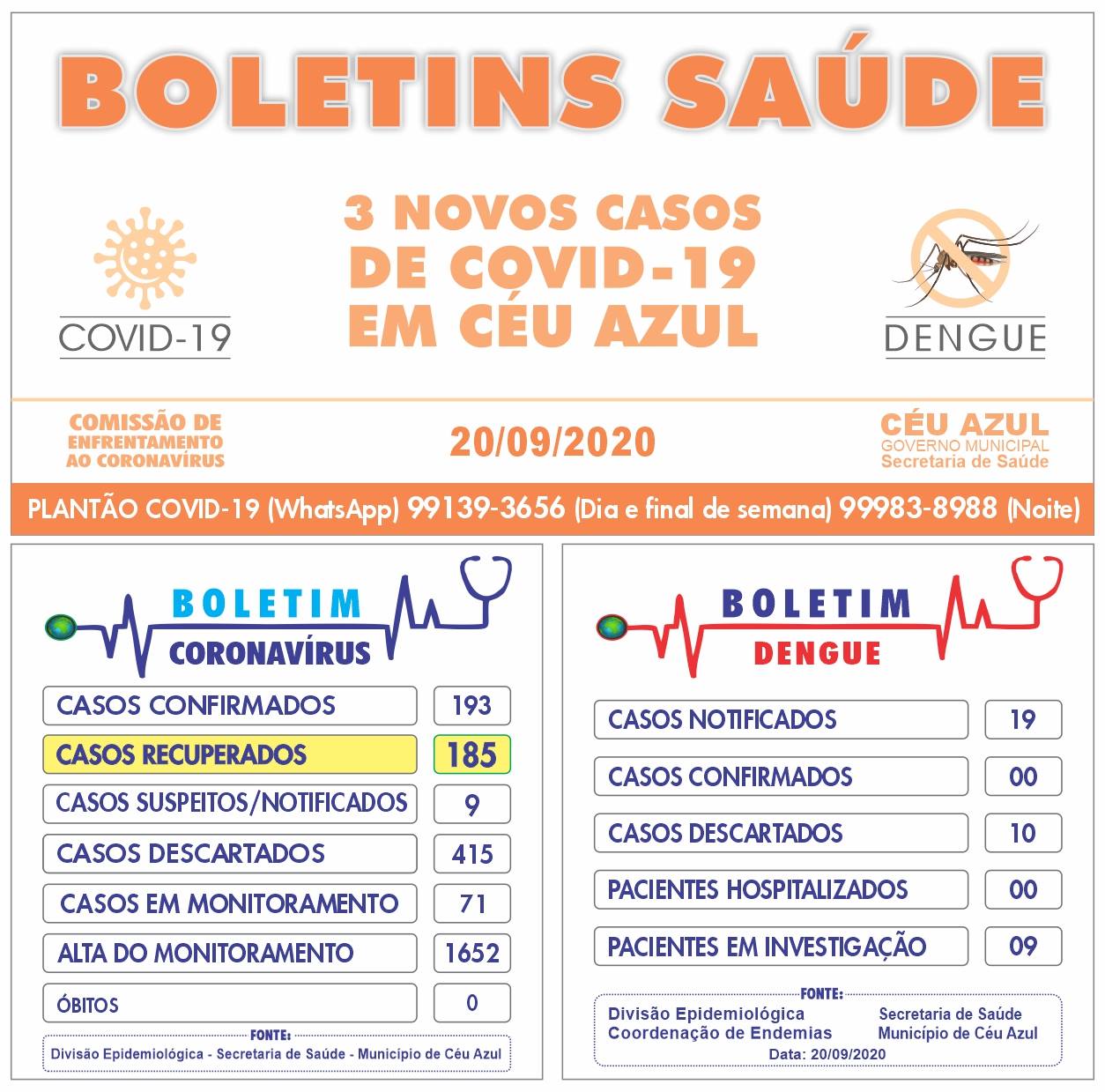 BOLETINS SAÚDE

COVID-19

3 NOVOS CASOS DE COVID-19 EM CÉU AZUL

DENGUE

COMISSÃO DE ENFRENTAMENTO AO CORONAVÍRUS

20/09/2020

CÉU AZUL
GOVERNO MUNICIPAL
Secretaria de Saúde

PLANTÃO COVID-19 (WhatsApp) 99139-3656 (Dia e final de semana) 99983-8988 (Noite)

BOLETIM
CORONAVÍRUS

| | |
|---|---|
| CASOS CONFIRMADOS | 193 |
| CASOS RECUPERADOS | 185 |
| CASOS SUSPEITOS/NOTIFICADOS | 9 |
| CASOS DESCARTADOS | 415 |
| CASOS EM MONITORAMENTO | 71 |
| ALTA DO MONITORAMENTO | 1652 |
| ÓBITOS | 0 |

FONTE:
Divisão Epidemiológica - Secretaria de Saúde - Município de Céu Azul

BOLETIM
DENGUE

| | |
|---|---|
| CASOS NOTIFICADOS | 19 |
| CASOS CONFIRMADOS | 00 |
| CASOS DESCARTADOS | 10 |
| PACIENTES HOSPITALIZADOS | 00 |
| PACIENTES EM INVESTIGAÇÃO | 09 |

FONTE:
Divisão Epidemiológica
Coordenação de Endemias
Secretaria de Saúde
Município de Céu Azul
Data: 20/09/2020